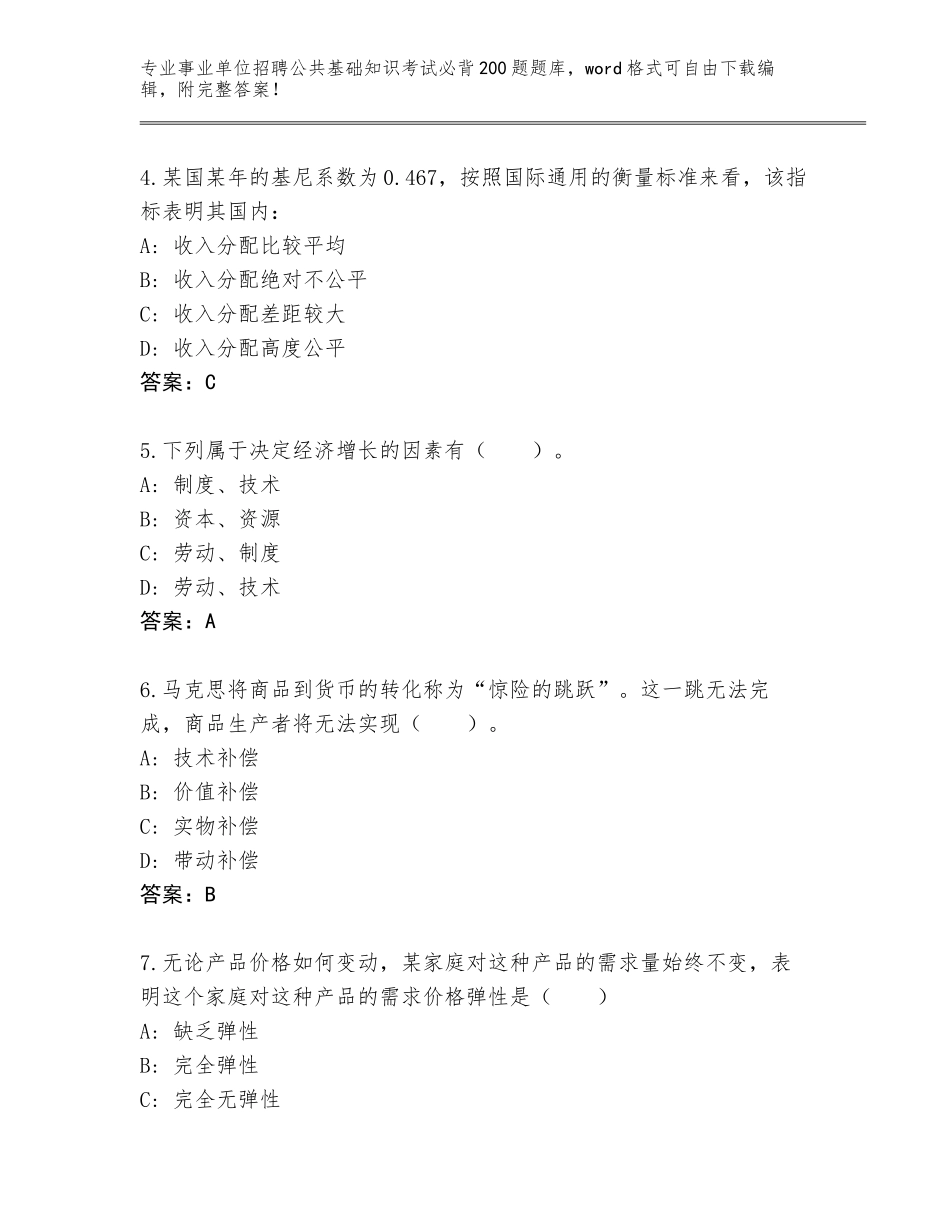 专业事业单位招聘公共基础知识考试必背200题题库，word格式可自由下载编辑，附完整答案！

4.某国某年的基尼系数为0.467，按照国际通用的衡量标准来看，该指标表明其国内：
A：收入分配比较平均
B：收入分配绝对不公平
C：收入分配差距较大
D：收入分配高度公平
答案：C

5.下列属于决定经济增长的因素有（　　）。
A：制度、技术
B：资本、资源
C：劳动、制度
D：劳动、技术
答案：A

6.马克思将商品到货币的转化称为“惊险的跳跃”。这一跳无法完成，商品生产者将无法实现（　　）。
A：技术补偿
B：价值补偿
C：实物补偿
D：带动补偿
答案：B

7.无论产品价格如何变动，某家庭对这种产品的需求量始终不变，表明这个家庭对这种产品的需求价格弹性是（　　）
A：缺乏弹性
B：完全弹性
C：完全无弹性